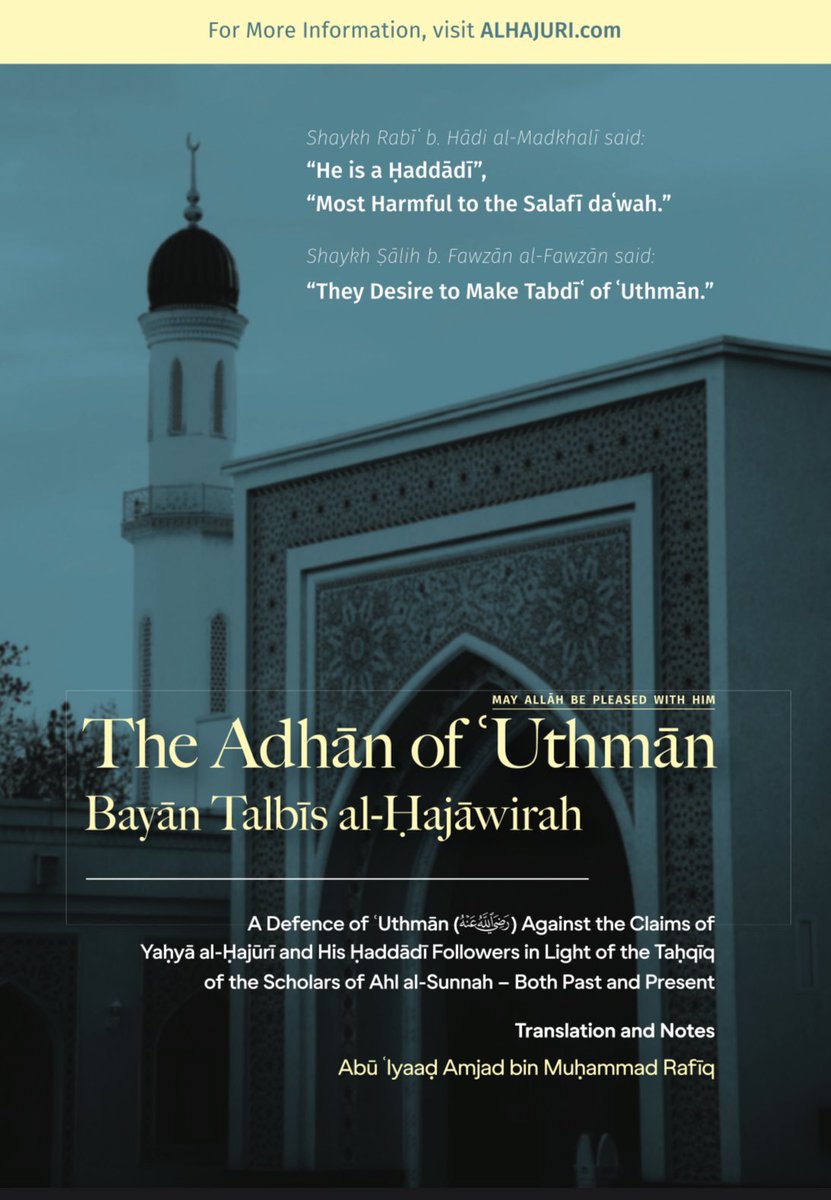 For More Information, visit ALHAJURI.com

Shaykh Rabīʿ b. Hādi al-Madkhalī said:
"He is a Ḥaddādī",
"Most Harmful to the Salafī daʿwah."

Shaykh Ṣālih b. Fawzān al-Fawzān said:
"They Desire to Make Tabdīʿ of ʿUthmān."

MAY ALLĀH BE PLEASED WITH HIM

The Adhān of ʿUthmān
Bayān Talbīs al-Ḥajāwirah

A Defence of ʿUthmān (رضي الله عنه) Against the Claims of Yaḥyā al-Ḥajūrī and His Ḥaddādī Followers in Light of the Taḥqīq of the Scholars of Ahl al-Sunnah – Both Past and Present

Translation and Notes

Abū ʿIyaaḍ Amjad bin Muḥammad Rafīq